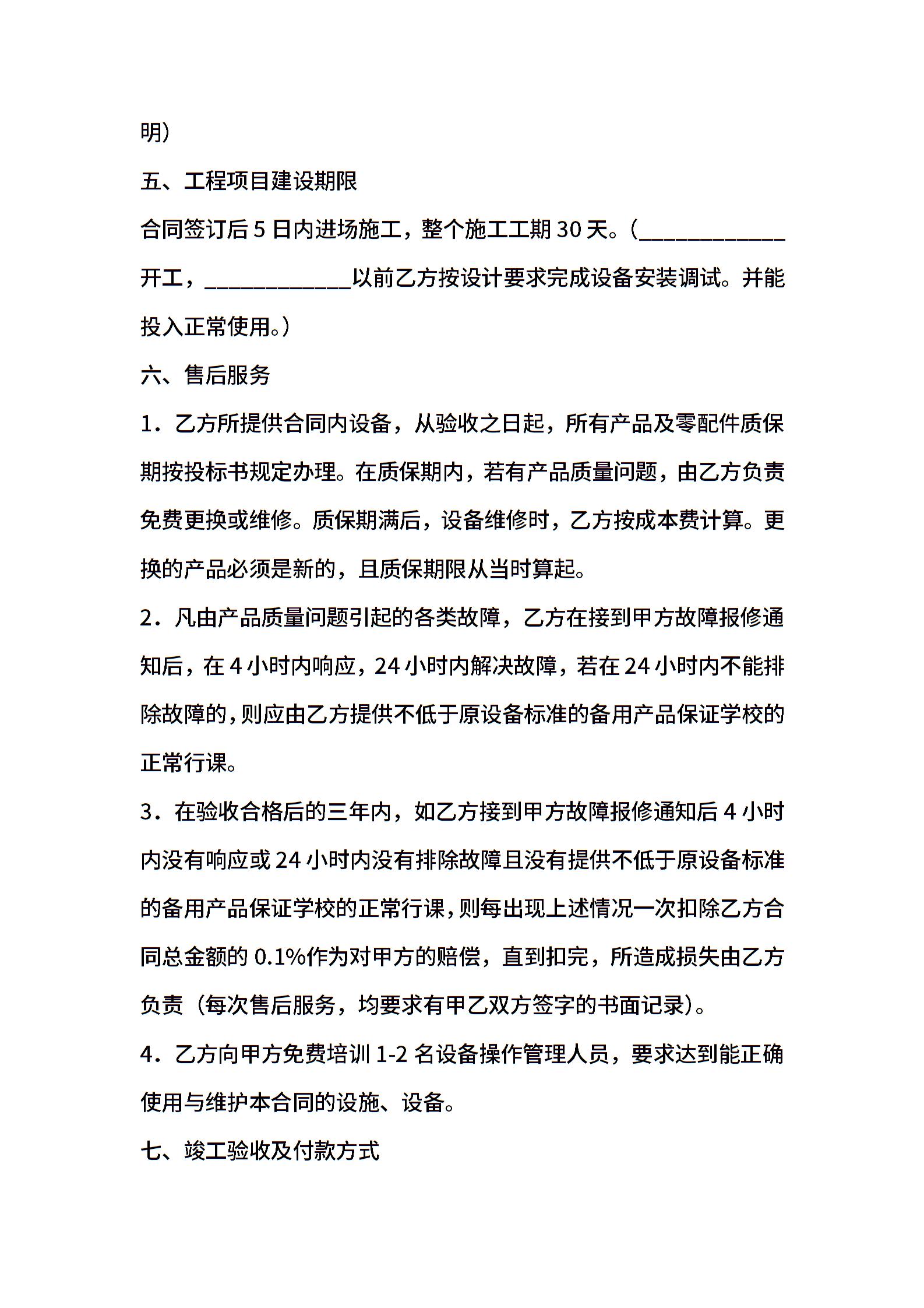 明)

五、工程项目建设期限

合同签订后5日内进场施工，整个施工工期30天。(____开工，____以前乙方按设计要求完成设备安装调试。并能投入正常使用。)

六、售后服务

1．乙方所提供合同内设备，从验收之日起，所有产品及零配件质保期按投标书规定办理。在质保期内，若有产品质量问题，由乙方负责免费更换或维修。质保期满后，设备维修时，乙方按成本费计算。更换的产品必须是新的，且质保期限从当时算起。

2．凡由产品质量问题引起的各类故障，乙方在接到甲方故障报修通知后，在4小时内响应，24小时内解决故障，若在24小时内不能排除故障的，则应由乙方提供不低于原设备标准的备用产品保证学校的正常行课。

3．在验收合格后的三年内，如乙方接到甲方故障报修通知后4小时内没有响应或24小时内没有排除故障且没有提供不低于原设备标准的备用产品保证学校的正常行课，则每出现上述情况一次扣除乙方合同总金额的0.1%作为对甲方的赔偿，直到扣完，所造成损失由乙方负责(每次售后服务，均要求有甲乙双方签字的书面记录)。

4．乙方向甲方免费培训1-2名设备操作管理人员，要求达到能正确使用与维护本合同的设施、设备。

七、竣工验收及付款方式